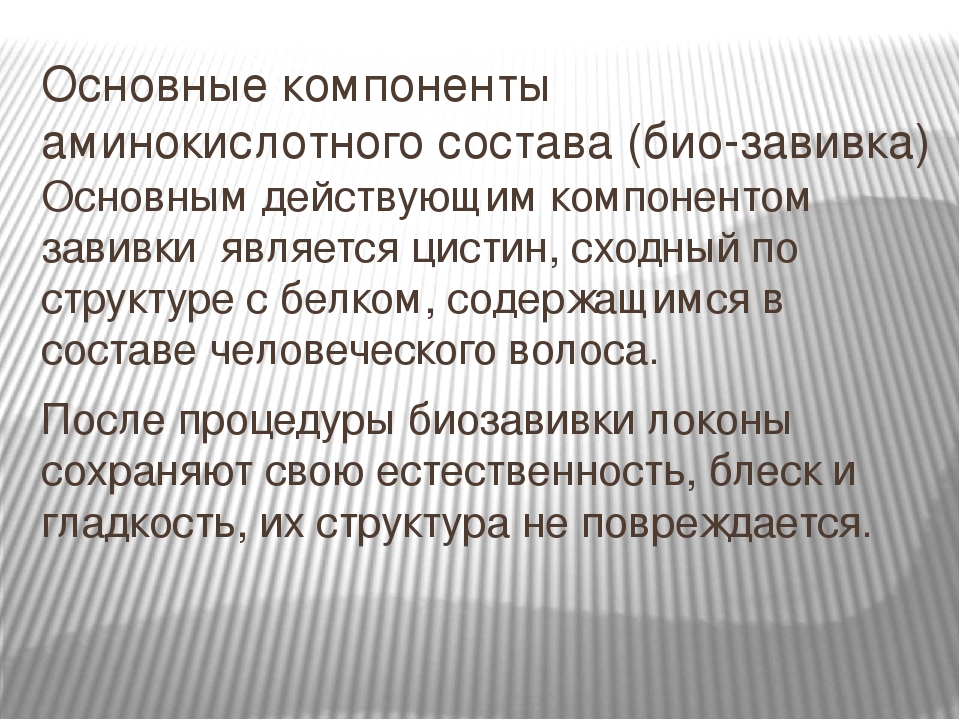 Основные компоненты аминокислотного состава (био-завивка)

Основным действующим компонентом завивки является цистин, сходный по структуре с белком, содержащимся в составе человеческого волоса.

После процедуры биозавивки локоны сохраняют свою естественность, блеск и гладкость, их структура не повреждается.